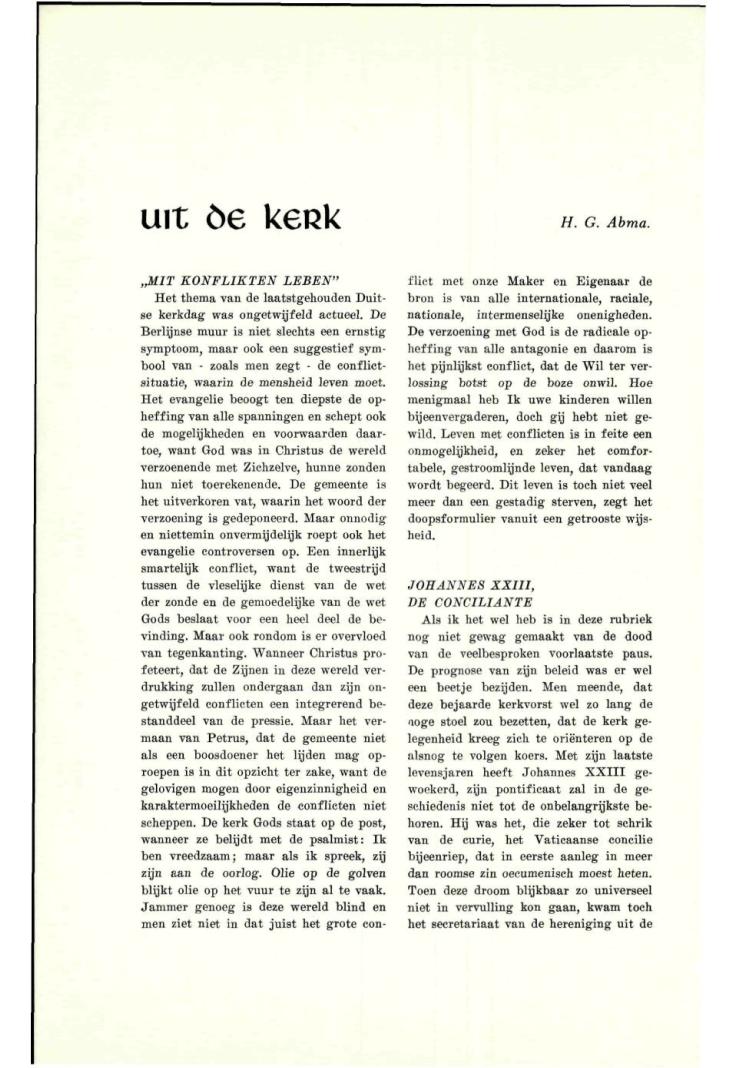 uit de kerk

H. G. Abma.

„MIT KONFLIKTEN LEBEN"

Het thema van de laatstgehouden Duitse kerkdag was ongetwijfeld actueel. De Berlijnse muur is niet slechts een ernstig symptoom, maar ook een suggestief symbool van - zoals men zegt - de conflictsituatie, waarin de mensheid leven moet. Het evangelie beoogt ten diepste de opheffing van alle spanningen en schept ook de mogelijkheden en voorwaarden daartoe, want God was in Christus de wereld verzoenende met Zichzelve, hunne zonden hun niet toerekenende. De gemeente is het uitverkoren vat, waarin het woord der verzoening is gedeponeerd. Maar onnodig en niettemin onvermijdelijk roept ook het evangelie controversen op. Een innerlijk smartelijk conflict, want de tweestrijd tussen de vleselijke dienst van de wet der zonde en de gemoedelijke van de wet Gods beslaat voor een heel deel de bevinding. Maar ook rondom is er overvloed van tegenkanting. Wanneer Christus profeteert, dat de Zijnen in deze wereld verdrukking zullen ondergaan dan zijn ongetwijfeld conflicten een integrerend bestanddeel van de pressie. Maar het vermaan van Petrus, dat de gemeente niet als een boosdoener het lijden mag oproepen is in dit opzicht ter zake, want de gelovigen mogen door eigenzinnigheid en karaktermoeilijkheden de conflicten niet scheppen. De kerk Gods staat op de post, wanneer ze belijdt met de psalmist: Ik ben vreedzaam; maar als ik spreek, zij zijn aan de oorlog. Olie op de golven blijkt olie op het vuur te zijn al te vaak. Jammer genoeg is deze wereld blind en men ziet niet in dat juist het grote conflict met onze Maker en Eigenaar de bron is van alle internationale, raciale, nationale, intermenselijke onenigheden. De verzoening met God is de radicale opheffing van alle antagonie en daarom is het pijnlijkst conflict, dat de Wil ter verlossing botst op de boze onwil. Hoe menigmaal heb Ik uwe kinderen willen bijeenvergaderen, doch gij hebt niet gewild. Leven met conflicten is in feite een onmogelijkheid, en zeker het comfortabele, gestroomlijnde leven, dat vandaag wordt begeerd. Dit leven is toch niet veel meer dan een gestadig sterven, zegt het doopsformulier vanuit een getrooste wijsheid.

JOHANNES XXIII,
DE CONCILIANTE

Als ik het wel heb is in deze rubriek nog niet gewag gemaakt van de dood van de veelbesproken voorlaatste paus. De prognose van zijn beleid was er wel een beetje bezijden. Men meende, dat deze bejaarde kerkvorst wel zo lang de hoge stoel zou bezetten, dat de kerk gelegenheid kreeg zich te oriënteren op de alsnog te volgen koers. Met zijn laatste levensjaren heeft Johannes XXIII gewoekerd, zijn pontificaat zal in de geschiedenis niet tot de onbelangrijkste behoren. Hij was het, die zeker tot schrik van de curie, het Vaticaanse concilie bijeenriep, dat in eerste aanleg in meer dan roomse zin oecumenisch moest heten. Toen deze droom blijkbaar zo universeel niet in vervulling kon gaan, kwam toch het secretariaat van de hereniging uit de